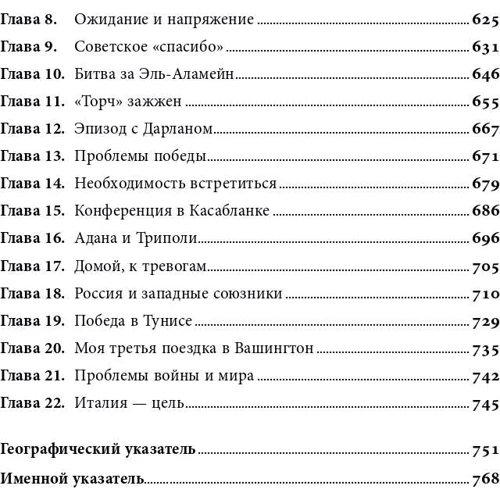 Глава 8. Ожидание и напряжение 625
Глава 9. Советское «спасибо» 631
Глава 10. Битва за Эль-Аламейн 646
Глава 11. «Торч» зажжен 655
Глава 12. Эпизод с Дарланом 667
Глава 13. Проблемы победы 671
Глава 14. Необходимость встретиться 679
Глава 15. Конференция в Касабланке 686
Глава 16. Адана и Триполи 696
Глава 17. Домой, к тревогам 705
Глава 18. Россия и западные союзники 710
Глава 19. Победа в Тунисе 729
Глава 20. Моя третья поездка в Вашингтон 735
Глава 21. Проблемы войны и мира 742
Глава 22. Италия — цель 745

Географический указатель 751

Именной указатель 768